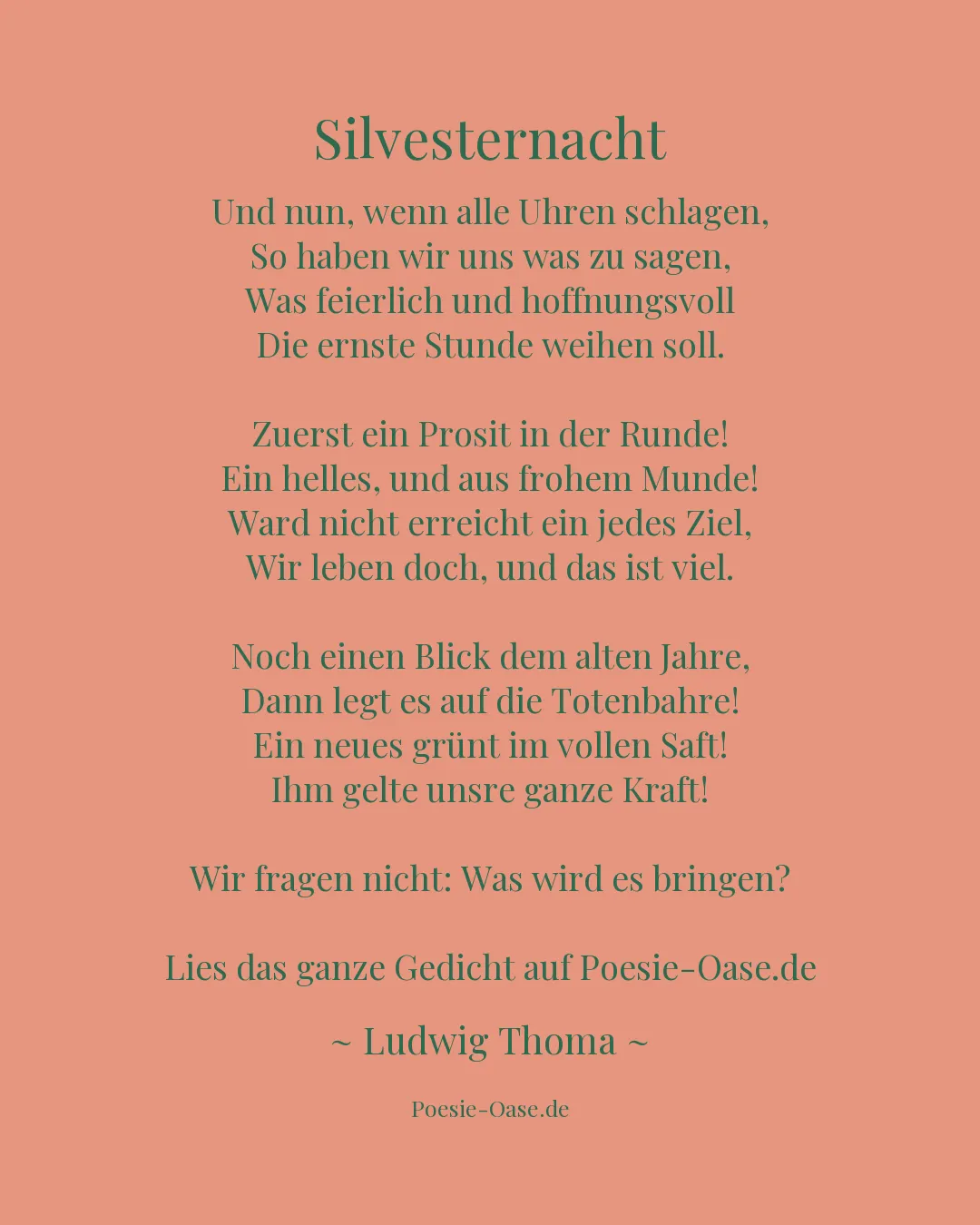 Silvesternacht

Und nun, wenn alle Uhren schlagen,
So haben wir uns was zu sagen,
Was feierlich und hoffnungsvoll
Die ernste Stunde weihen soll.

Zuerst ein Prosit in der Runde!
Ein helles, und aus frohem Munde!
Ward nicht erreicht ein jedes Ziel,
Wir leben doch, und das ist viel.

Noch einen Blick dem alten Jahre,
Dann legt es auf die Totenbahre!
Ein neues grünt im vollen Saft!
Ihm gelte unsre ganze Kraft!

Wir fragen nicht: Was wird es bringen?

Lies das ganze Gedicht auf Poesie-Oase.de

~ Ludwig Thoma ~

Poesie-Oase.de